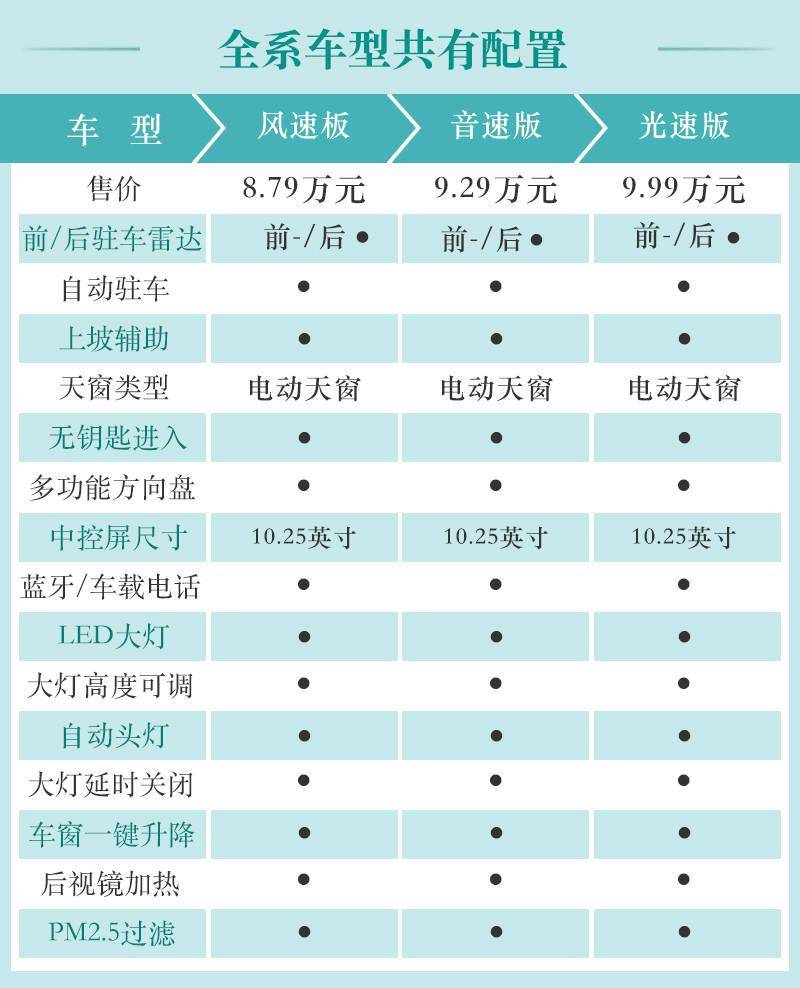 全系车型共有配置

| 车 型 | 风速板 | 音速版 | 光速版 |
|---|---|---|---|
| 售价 | 8.79万元 | 9.29万元 | 9.99万元 |
| 前/后驻车雷达 | 前-/后 ● | 前-/后 ● | 前-/后 ● |
| 自动驻车 | ● | ● | ● |
| 上坡辅助 | ● | ● | ● |
| 天窗类型 | 电动天窗 | 电动天窗 | 电动天窗 |
| 无钥匙进入 | ● | ● | ● |
| 多功能方向盘 | ● | ● | ● |
| 中控屏尺寸 | 10.25英寸 | 10.25英寸 | 10.25英寸 |
| 蓝牙/车载电话 | ● | ● | ● |
| LED大灯 | ● | ● | ● |
| 大灯高度可调 | ● | ● | ● |
| 自动头灯 | ● | ● | ● |
| 大灯延时关闭 | ● | ● | ● |
| 车窗一键升降 | ● | ● | ● |
| 后视镜加热 | ● | ● | ● |
| PM2.5过滤 | ● | ● | ● |